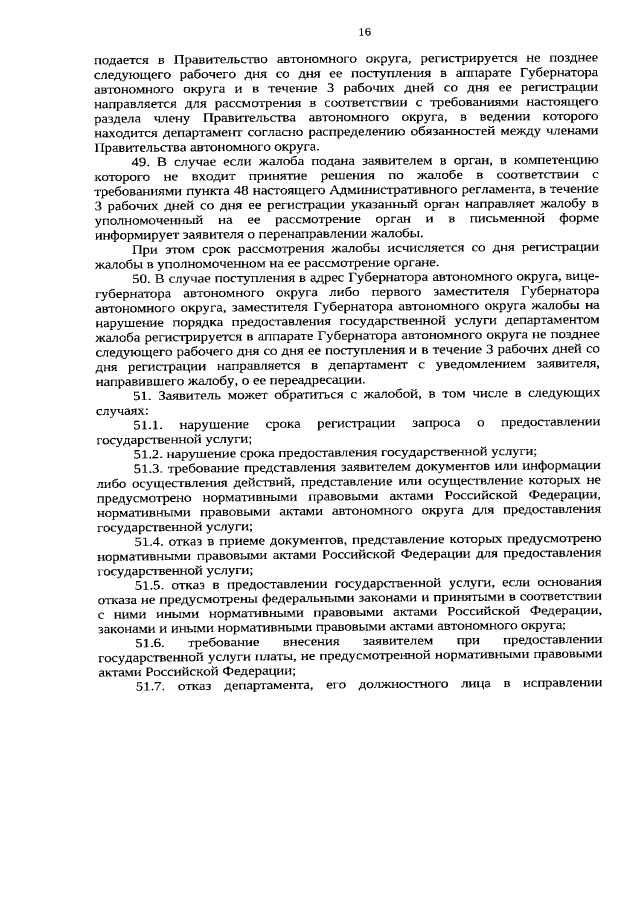 16

подается в Правительство автономного округа, регистрируется не позднее следующего рабочего дня со дня ее поступления в аппарате Губернатора автономного округа и в течение 3 рабочих дней со дня ее регистрации направляется для рассмотрения в соответствии с требованиями настоящего раздела члену Правительства автономного округа, в ведении которого находится департамент согласно распределению обязанностей между членами Правительства автономного округа.

49. В случае если жалоба подана заявителем в орган, в компетенцию которого не входит принятие решения по жалобе в соответствии с требованиями пункта 48 настоящего Административного регламента, в течение 3 рабочих дней со дня ее регистрации указанный орган направляет жалобу в уполномоченный на ее рассмотрение орган и в письменной форме информирует заявителя о перенаправлении жалобы.

При этом срок рассмотрения жалобы исчисляется со дня регистрации жалобы в уполномоченном на ее рассмотрение органе.

50. В случае поступления в адрес Губернатора автономного округа, вице-губернатора автономного округа либо первого заместителя Губернатора автономного округа, заместителя Губернатора автономного округа жалобы на нарушение порядка предоставления государственной услуги департаментом жалоба регистрируется в аппарате Губернатора автономного округа не позднее следующего рабочего дня со дня ее поступления и в течение 3 рабочих дней со дня регистрации направляется в департамент с уведомлением заявителя, направившего жалобу, о ее переадресации.

51. Заявитель может обратиться с жалобой, в том числе в следующих случаях:

51.1. нарушение срока регистрации запроса о предоставлении государственной услуги;

51.2. нарушение срока предоставления государственной услуги;

51.3. требование представления заявителем документов или информации либо осуществления действий, представление или осуществление которых не предусмотрено нормативными правовыми актами Российской Федерации, нормативными правовыми актами автономного округа для предоставления государственной услуги;

51.4. отказ в приеме документов, представление которых предусмотрено нормативными правовыми актами Российской Федерации для предоставления государственной услуги;

51.5. отказ в предоставлении государственной услуги, если основания отказа не предусмотрены федеральными законами и принятыми в соответствии с ними иными нормативными правовыми актами Российской Федерации, законами и иными нормативными правовыми актами автономного округа;

51.6. требование внесения заявителем при предоставлении государственной услуги платы, не предусмотренной нормативными правовыми актами Российской Федерации;

51.7. отказ департамента, его должностного лица в исправлении